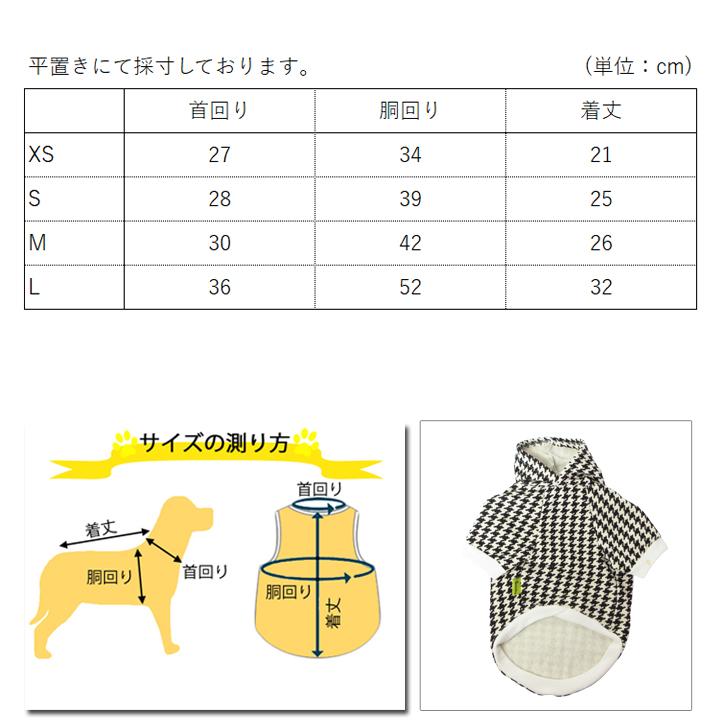 平置きにて採寸しております。 (単位：cm)

| | 首回り | 胴回り | 着丈 |
|---|---|---|---|
| XS | 27 | 34 | 21 |
| S | 28 | 39 | 25 |
| M | 30 | 42 | 26 |
| L | 36 | 52 | 32 |

サイズの測り方

着丈
胴回り
首回り

首回り
胴回り
着丈